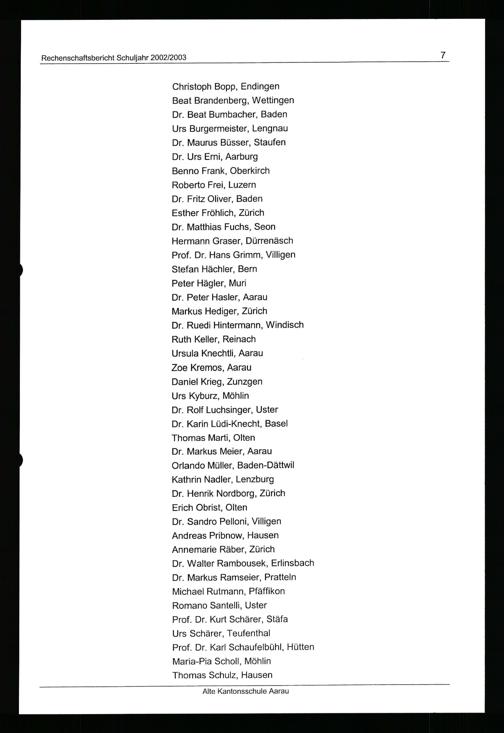 Rechenschaftsbericht Schuljahr 2002/2003

7

Christoph Bopp, Endingen
Beat Brandenberg, Wettingen
Dr. Beat Bumbacher, Baden
Urs Burgermeister, Lengnau
Dr. Maurus Büsser, Staufen
Dr. Urs Erni, Aarburg
Benno Frank, Oberkirch
Roberto Frei, Luzern
Dr. Fritz Oliver, Baden
Esther Fröhlich, Zürich
Dr. Matthias Fuchs, Seon
Hermann Graser, Dürrenäsch
Prof. Dr. Hans Grimm, Villigen
Stefan Hächler, Bern
Peter Hägler, Muri
Dr. Peter Hasler, Aarau
Markus Hediger, Zürich
Dr. Ruedi Hintermann, Windisch
Ruth Keller, Reinach
Ursula Knechtli, Aarau
Zoe Kremos, Aarau
Daniel Krieg, Zunzgen
Urs Kyburz, Möhlin
Dr. Rolf Luchsinger, Uster
Dr. Karin Lüdi-Knecht, Basel
Thomas Marti, Olten
Dr. Markus Meier, Aarau
Orlando Müller, Baden-Dättwil
Kathrin Nadler, Lenzburg
Dr. Henrik Nordborg, Zürich
Erich Obrist, Olten
Dr. Sandro Pelloni, Villigen
Andreas Pribnow, Hausen
Annemarie Räber, Zürich
Dr. Walter Rambousek, Erlinsbach
Dr. Markus Ramseier, Pratteln
Michael Rutmann, Pfäffikon
Romano Santelli, Uster
Prof. Dr. Kurt Schärer, Stäfa
Urs Schärer, Teufenthal
Prof. Dr. Karl Schaufelbühl, Hütten
Maria-Pia Scholl, Möhlin
Thomas Schulz, Hausen

Alte Kantonsschule Aarau